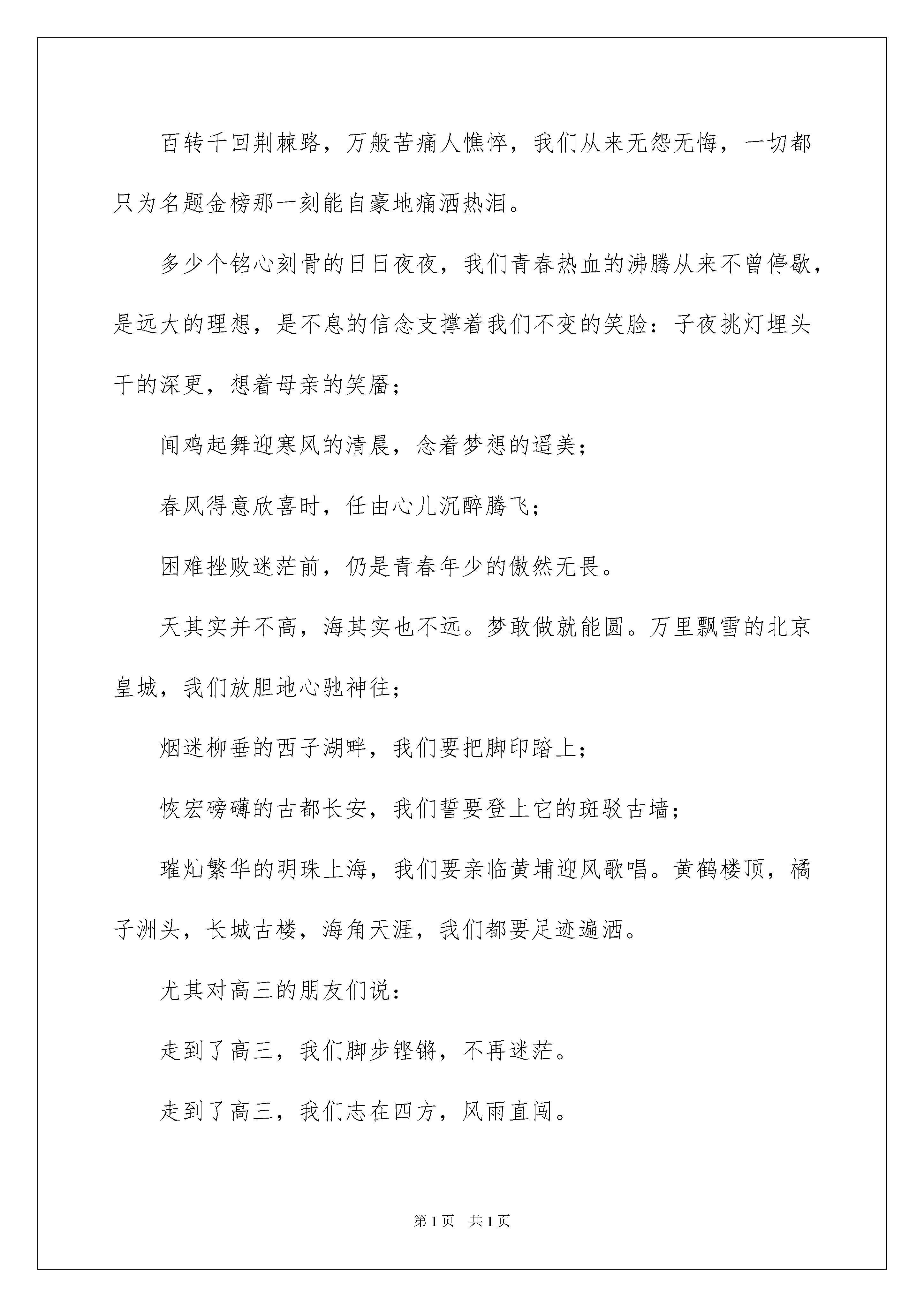 百转千回荆棘路，万般苦痛人憔悴，我们从来无怨无悔，一切都只为名题金榜那一刻能自豪地痛洒热泪。

多少个铭心刻骨的日日夜夜，我们青春热血的沸腾从来不曾停歇，是远大的理想，是不息的信念支撑着我们不变的笑脸：子夜挑灯埋头干的深更，想着母亲的笑靥；

闻鸡起舞迎寒风的清晨，念着梦想的遥美；

春风得意欣喜时，任由心儿沉醉腾飞；

困难挫败迷茫前，仍是青春年少的傲然无畏。

天其实并不高，海其实也不远。梦敢做就能圆。万里飘雪的北京皇城，我们放胆地心驰神往；

烟迷柳垂的西子湖畔，我们要把脚印踏上；

恢宏磅礴的古都长安，我们誓要登上它的斑驳古墙；

璀灿繁华的明珠上海，我们要亲临黄埔迎风歌唱。黄鹤楼顶，橘子洲头，长城古楼，海角天涯，我们都要足迹遍洒。

尤其对高三的朋友们说：

走到了高三，我们脚步铿锵，不再迷茫。

走到了高三，我们志在四方，风雨直闯。

第1页　共1页